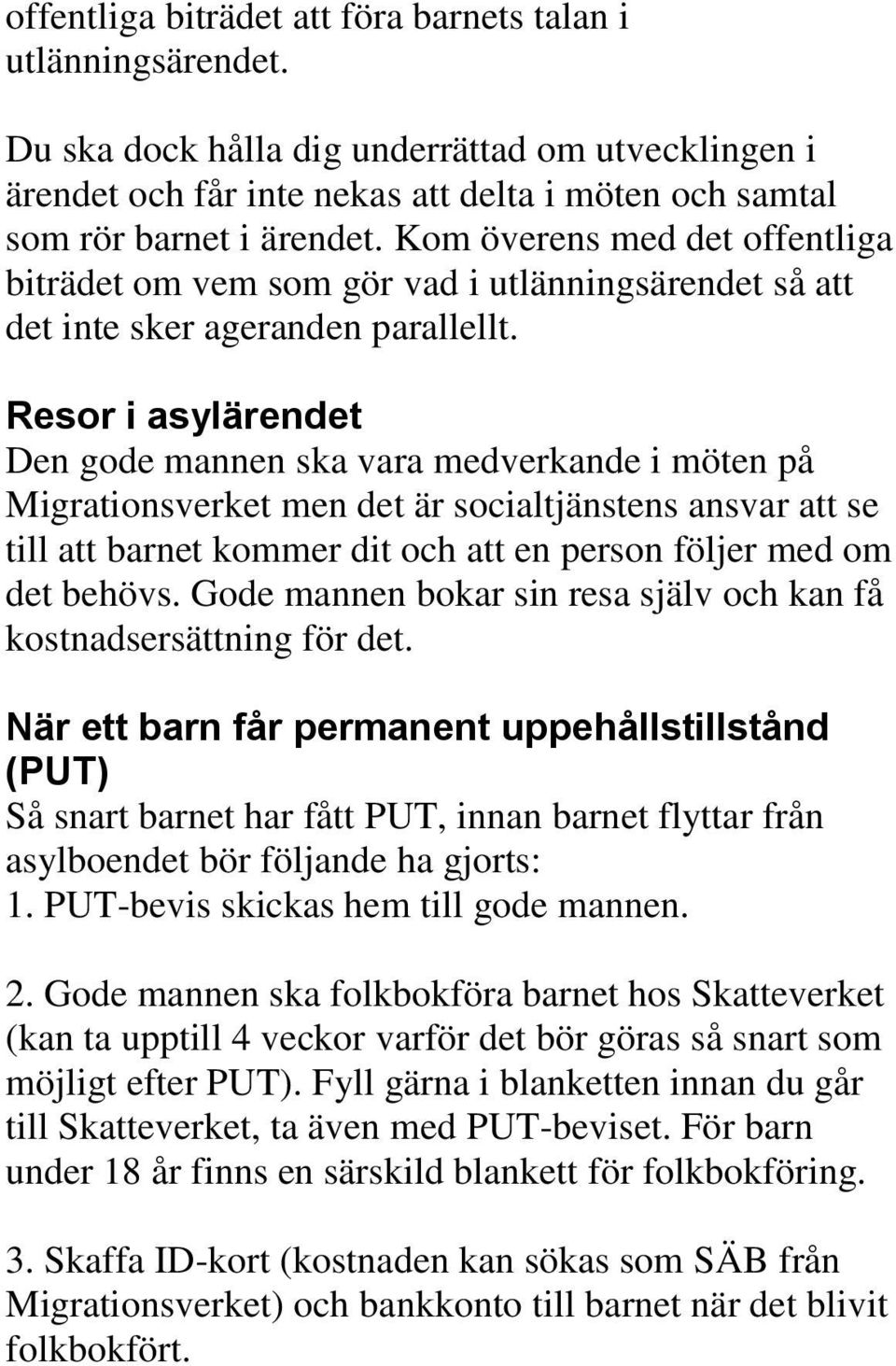 offentliga biträdet att föra barnets talan i utlänningsärendet.

Du ska dock hålla dig underrättad om utvecklingen i ärendet och får inte nekas att delta i möten och samtal som rör barnet i ärendet. Kom överens med det offentliga biträdet om vem som gör vad i utlänningsärendet så att det inte sker ageranden parallellt.

Resor i asylärendet
Den gode mannen ska vara medverkande i möten på Migrationsverket men det är socialtjänstens ansvar att se till att barnet kommer dit och att en person följer med om det behövs. Gode mannen bokar sin resa själv och kan få kostnadsersättning för det.

När ett barn får permanent uppehållstillstånd (PUT)
Så snart barnet har fått PUT, innan barnet flyttar från asylboendet bör följande ha gjorts:
1. PUT-bevis skickas hem till gode mannen.

2. Gode mannen ska folkbokföra barnet hos Skatteverket (kan ta upptill 4 veckor varför det bör göras så snart som möjligt efter PUT). Fyll gärna i blanketten innan du går till Skatteverket, ta även med PUT-beviset. För barn under 18 år finns en särskild blankett för folkbokföring.

3. Skaffa ID-kort (kostnaden kan sökas som SÄB från Migrationsverket) och bankkonto till barnet när det blivit folkbokfört.